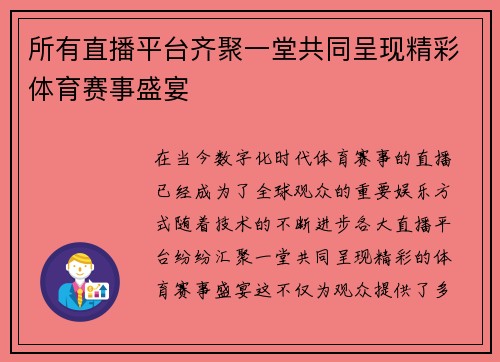 所有直播平台齐聚一堂共同呈现精彩体育赛事盛宴

在当今数字化时代体育赛事的直播已经成为了全球观众的重要娱乐方式随着技术的不断进步各大直播平台纷纷汇聚一堂共同呈现精彩的体育赛事盛宴这不仅为观众提供了多